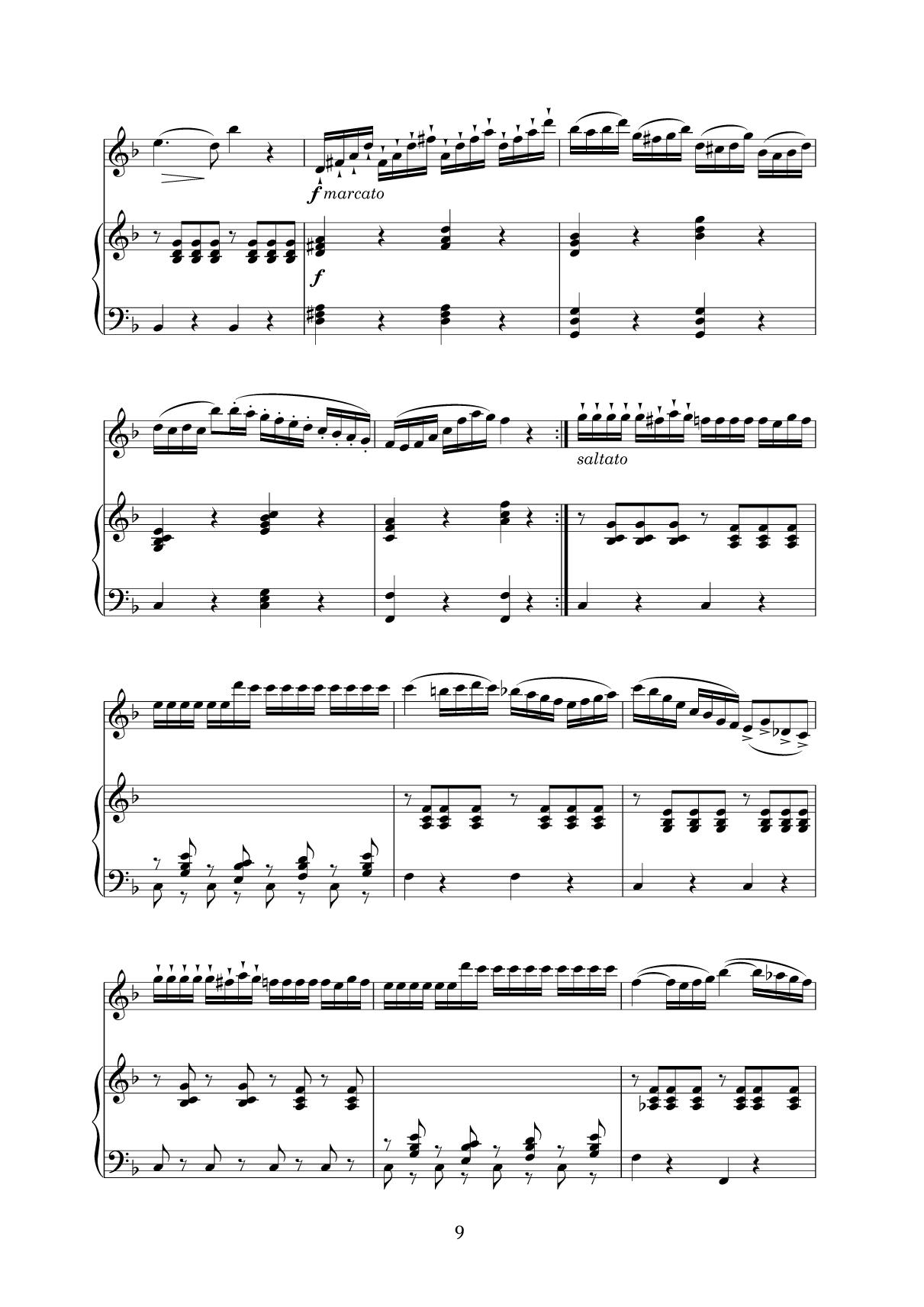 f marcato

f

saltato

9